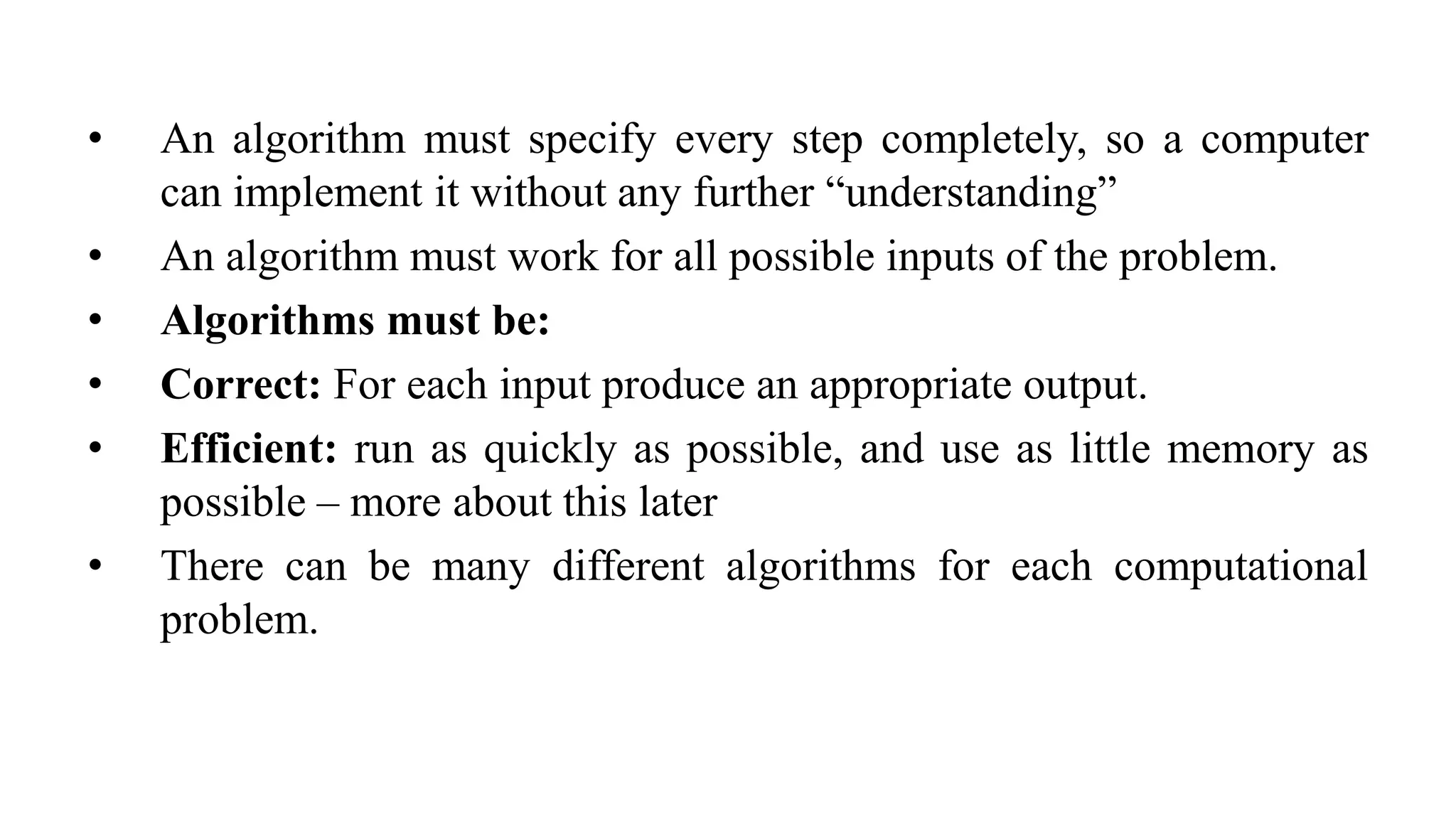 • An algorithm must specify every step completely, so a computer can implement it without any further "understanding"
• An algorithm must work for all possible inputs of the problem.
• Algorithms must be:
• Correct: For each input produce an appropriate output.
• Efficient: run as quickly as possible, and use as little memory as possible – more about this later
• There can be many different algorithms for each computational problem.